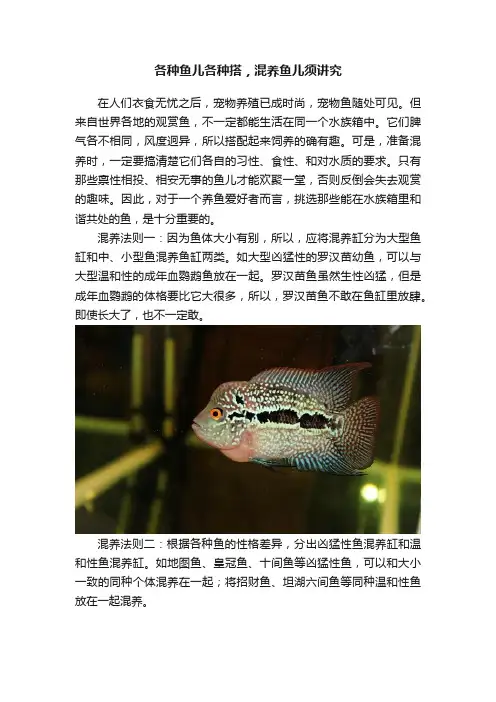 各种鱼儿各种搭，混养鱼儿须讲究

在人们衣食无忧之后，宠物养殖已成时尚，宠物鱼随处可见。但来自世界各地的观赏鱼，不一定都能生活在同一个水族箱中。它们脾气各不相同，风度迥异，所以搭配起来饲养的确有趣。可是，准备混养时，一定要搞清楚它们各自的习性、食性、和对水质的要求。只有那些禀性相投、相安无事的鱼儿才能欢聚一堂，否则反倒会失去观赏的趣味。因此，对于一个养鱼爱好者而言，挑选那些能在水族箱里和谐共处的鱼，是十分重要的。

混养法则一：因为鱼体大小有别，所以，应将混养缸分为大型鱼缸和中、小型鱼混养鱼缸两类。如大型凶猛性的罗汉苗幼鱼，可以与大型温和性的成年血鹦鹉鱼放在一起。罗汉苗鱼虽然生性凶猛，但是成年血鹦鹉的体格要比它大很多，所以，罗汉苗鱼不敢在鱼缸里放肆。即使长大了，也不一定敢。

混养法则二：根据各种鱼的性格差异，分出凶猛性鱼混养缸和温和性鱼混养缸。如地图鱼、皇冠鱼、十间鱼等凶猛性鱼，可以和大小一致的同种个体混养在一起；将招财鱼、坦湖六间鱼等同种温和性鱼放在一起混养。